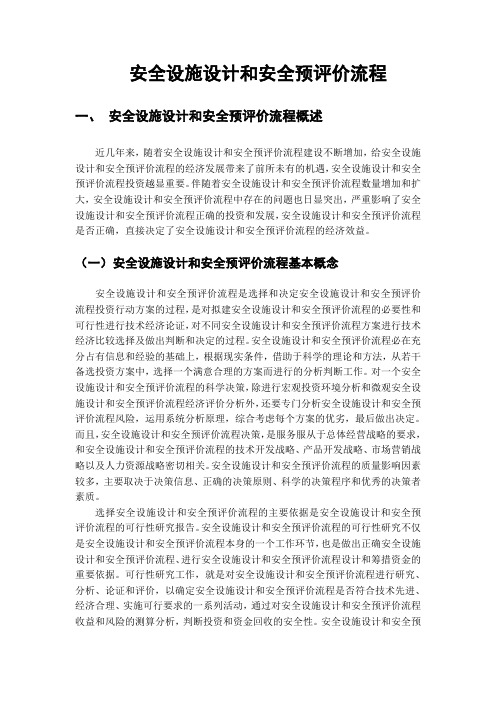 安全设施设计和安全预评价流程

一、 安全设施设计和安全预评价流程概述

近几年来，随着安全设施设计和安全预评价流程建设不断增加，给安全设施设计和安全预评价流程的经济发展带来了前所未有的机遇，安全设施设计和安全预评价流程投资越显重要。伴随着安全设施设计和安全预评价流程数量增加和扩大，安全设施设计和安全预评价流程中存在的问题也日显突出，严重影响了安全设施设计和安全预评价流程正确的投资和发展，安全设施设计和安全预评价流程是否正确，直接决定了安全设施设计和安全预评价流程的经济效益。

（一）安全设施设计和安全预评价流程基本概念

安全设施设计和安全预评价流程是选择和决定安全设施设计和安全预评价流程投资行动方案的过程，是对拟建安全设施设计和安全预评价流程的必要性和可行性进行技术经济论证，对不同安全设施设计和安全预评价流程方案进行技术经济比较选择及做出判断和决定的过程。安全设施设计和安全预评价流程必在充分占有信息和经验的基础上，根据现实条件，借助于科学的理论和方法，从若干备选投资方案中，选择一个满意合理的方案而进行的分析判断工作。对一个安全设施设计和安全预评价流程的科学决策，除进行宏观投资环境分析和微观安全设施设计和安全预评价流程经济评价分析外，还要专门分析安全设施设计和安全预评价流程风险，运用系统分析原理，综合考虑每个方案的优劣，最后做出决定。而且，安全设施设计和安全预评价流程决策，是服务服从于总体经营战略的要求，和安全设施设计和安全预评价流程的技术开发战略、产品开发战略、市场营销战略以及人力资源战略密切相关。安全设施设计和安全预评价流程的质量影响因素较多，主要取决于决策信息、正确的决策原则、科学的决策程序和优秀的决策者素质。

选择安全设施设计和安全预评价流程的主要依据是安全设施设计和安全预评价流程的可行性研究报告。安全设施设计和安全预评价流程的可行性研究不仅是安全设施设计和安全预评价流程本身的一个工作环节，也是做出正确安全设施设计和安全预评价流程、进行安全设施设计和安全预评价流程设计和筹措资金的重要依据。可行性研究工作，就是对安全设施设计和安全预评价流程进行研究、分析、论证和评价，以确定安全设施设计和安全预评价流程是否符合技术先进、经济合理、实施可行要求的一系列活动，通过对安全设施设计和安全预评价流程收益和风险的测算分析，判断投资和资金回收的安全性。安全设施设计和安全预